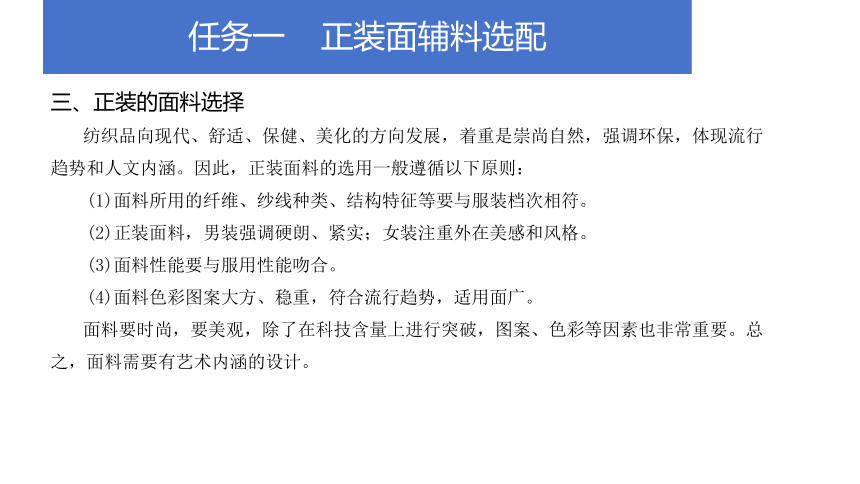 任务一　正装面辅料选配

三、正装的面料选择

纺织品向现代、舒适、保健、美化的方向发展，着重是崇尚自然，强调环保，体现流行趋势和人文内涵。因此，正装面料的选用一般遵循以下原则：

(1)面料所用的纤维、纱线种类、结构特征等要与服装档次相符。

(2)正装面料，男装强调硬朗、紧实；女装注重外在美感和风格。

(3)面料性能要与服用性能吻合。

(4)面料色彩图案大方、稳重，符合流行趋势，适用面广。

面料要时尚，要美观，除了在科技含量上进行突破，图案、色彩等因素也非常重要。总之，面料需要有艺术内涵的设计。